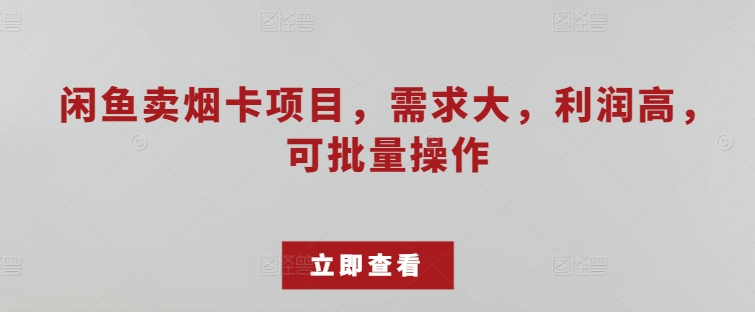 闲鱼卖烟卡项目，需求大，利润高，可批量操作

立即查看